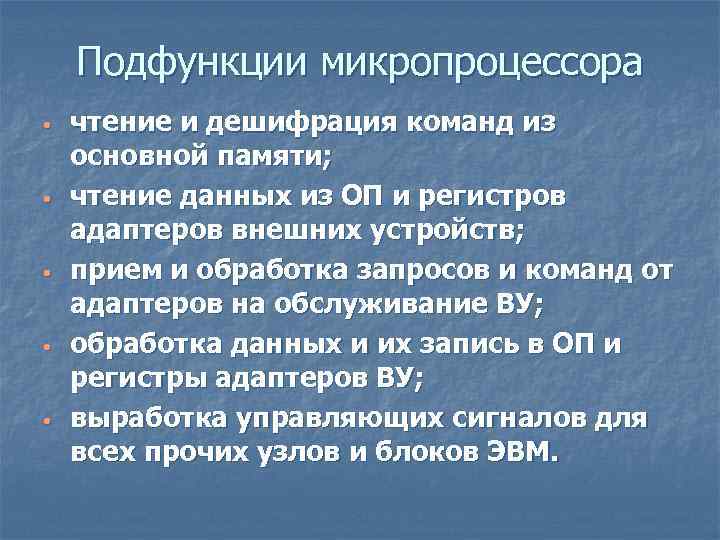 Подфункции микропроцессора

- чтение и дешифрация команд из основной памяти;
- чтение данных из ОП и регистров адаптеров внешних устройств;
- прием и обработка запросов и команд от адаптеров на обслуживание ВУ;
- обработка данных и их запись в ОП и регистры адаптеров ВУ;
- выработка управляющих сигналов для всех прочих узлов и блоков ЭВМ.